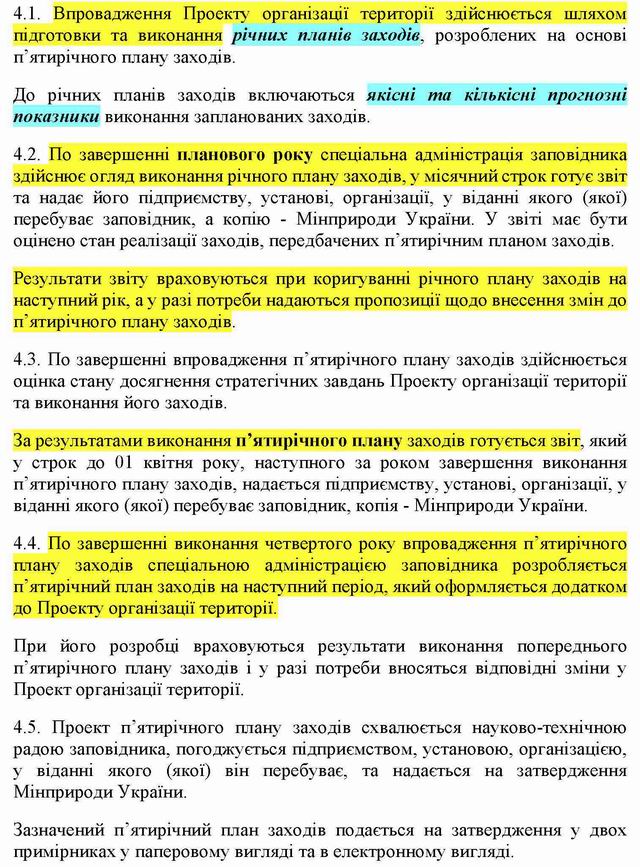 4.1. Впровадження Проекту організації території здійснюється шляхом підготовки та виконання річних планів заходів, розроблених на основі п'ятирічного плану заходів.

До річних планів заходів включаються якісні та кількісні прогнозні показники виконання запланованих заходів.

4.2. По завершенні планового року спеціальна адміністрація заповідника здійснює огляд виконання річного плану заходів, у місячний строк готує звіт та надає його підприємству, установі, організації, у віданні якого (якої) перебуває заповідник, а копію - Мінприроди України. У звіті має бути оцінено стан реалізації заходів, передбачених п'ятирічним планом заходів.

Результати звіту враховуються при коригуванні річного плану заходів на наступний рік, а у разі потреби надаються пропозиції щодо внесення змін до п'ятирічного плану заходів.

4.3. По завершенні впровадження п'ятирічного плану заходів здійснюється оцінка стану досягнення стратегічних завдань Проекту організації території та виконання його заходів.

За результатами виконання п'ятирічного плану заходів готується звіт, який у строк до 01 квітня року, наступного за роком завершення виконання п'ятирічного плану заходів, надається підприємству, установі, організації, у віданні якого (якої) перебуває заповідник, копія - Мінприроди України.

4.4. По завершенні виконання четвертого року впровадження п'ятирічного плану заходів спеціальною адміністрацією заповідника розробляється п'ятирічний план заходів на наступний період, який оформляється додатком до Проекту організації території.

При його розробці враховуються результати виконання попереднього п'ятирічного плану заходів і у разі потреби вносяться відповідні зміни у Проект організації території.

4.5. Проект п'ятирічного плану заходів схвалюється науково-технічною радою заповідника, погоджується підприємством, установою, організацією, у віданні якого (якої) він перебуває, та надається на затвердження Мінприроди України.

Зазначений п'ятирічний план заходів подається на затвердження у двох примірниках у паперовому вигляді та в електронному вигляді.